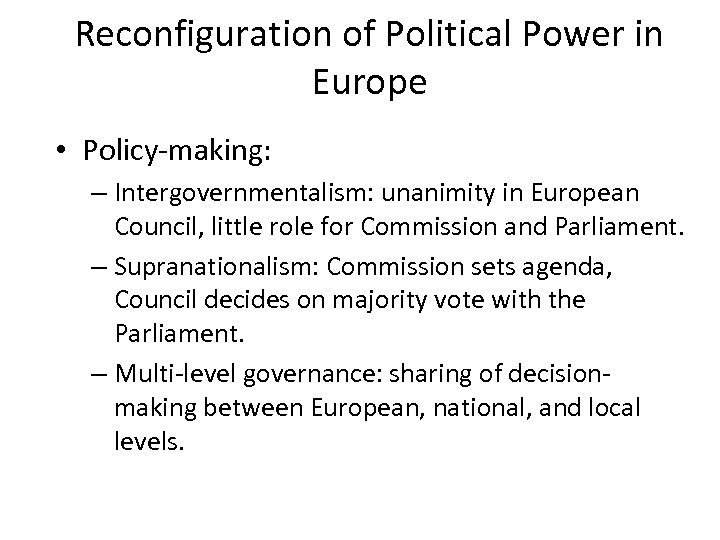 Reconfiguration of Political Power in Europe

• Policy-making:

– Intergovernmentalism: unanimity in European Council, little role for Commission and Parliament.

– Supranationalism: Commission sets agenda, Council decides on majority vote with the Parliament.

– Multi-level governance: sharing of decision-making between European, national, and local levels.